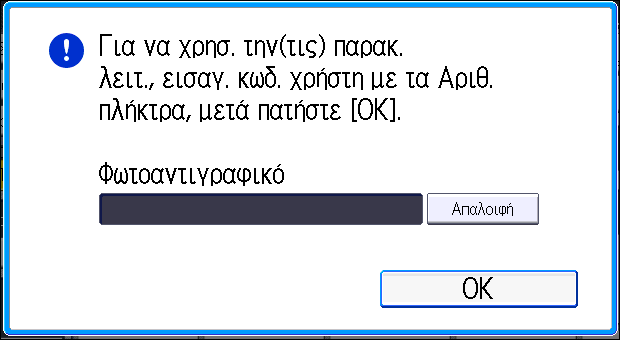 Για να χρησ. την(τις) παρακ. λειτ., εισαγ. κωδ. χρήστη με τα Αριθ. πλήκτρα, μετά πατήστε [OK].

Φωτοαντιγραφικό

Απαλοιφή

OK